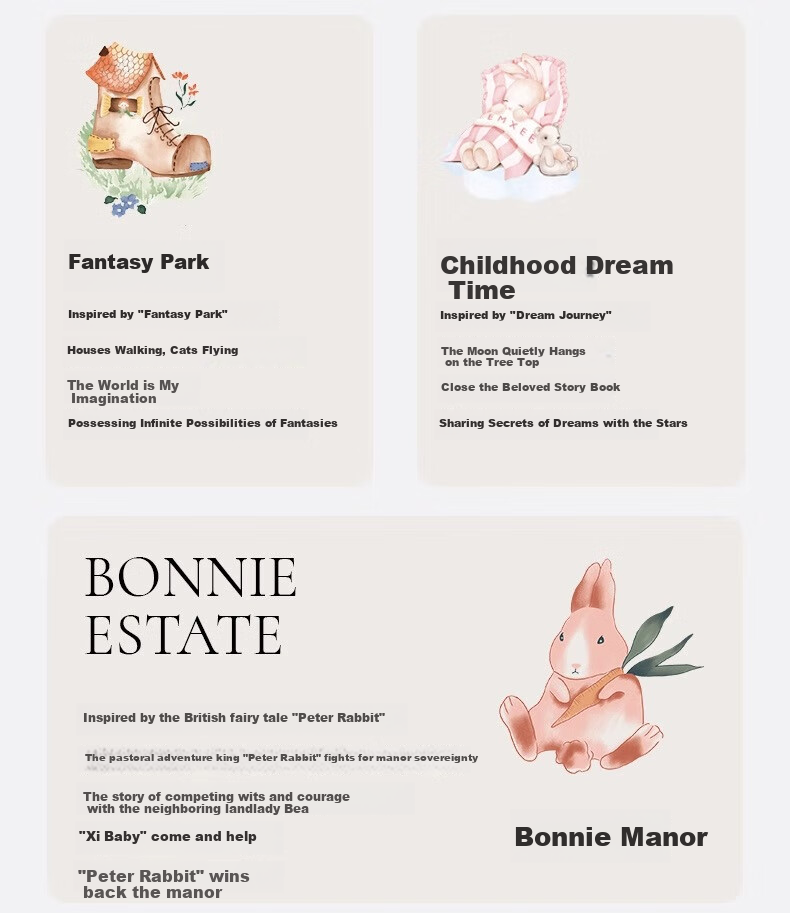 Fantasy Park

Inspired by "Fantasy Park"

Houses Walking, Cats Flying

The World is My Imagination

Possessing Infinite Possibilities of Fantasies

Childhood Dream Time

Inspired by "Dream Journey"

The Moon Quietly Hangs on the Tree Top

Close the Beloved Story Book

Sharing Secrets of Dreams with the Stars

BONNIE ESTATE

Inspired by the British fairy tale "Peter Rabbit"

The pastoral adventure king "Peter Rabbit" fights for manor sovereignty

The story of competing wits and courage with the neighboring landlady Bea

"Xi Baby" come and help

"Peter Rabbit" wins back the manor

Bonnie Manor